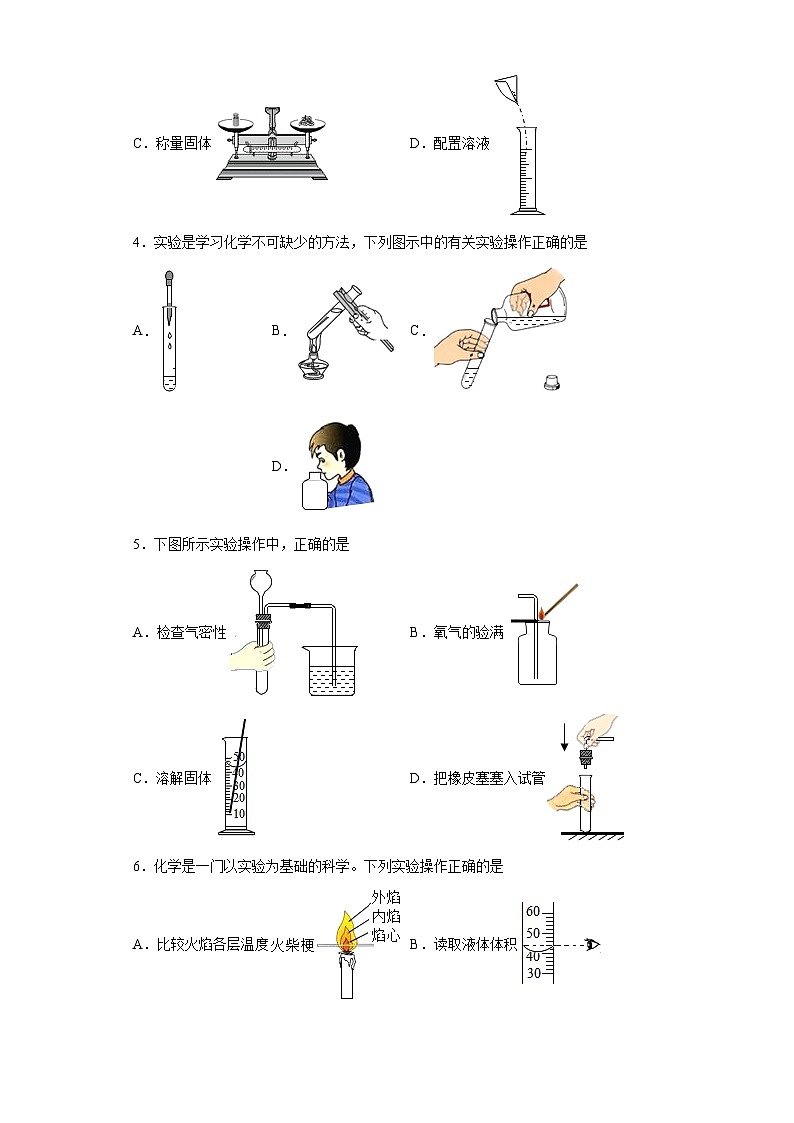 C．称量固体

D．配置溶液

4．实验是学习化学不可缺少的方法，下列图示中的有关实验操作正确的是

A．

B．

C．

D．

5．下图所示实验操作中，正确的是

A．检查气密性

B．氧气的验满

C．溶解固体

50
40
30
20
10

D．把橡皮塞塞入试管

6．化学是一门以实验为基础的科学。下列实验操作正确的是

A．比较火焰各层温度火柴梗

外焰
内焰
焰心

B．读取液体体积

60
50
40
30